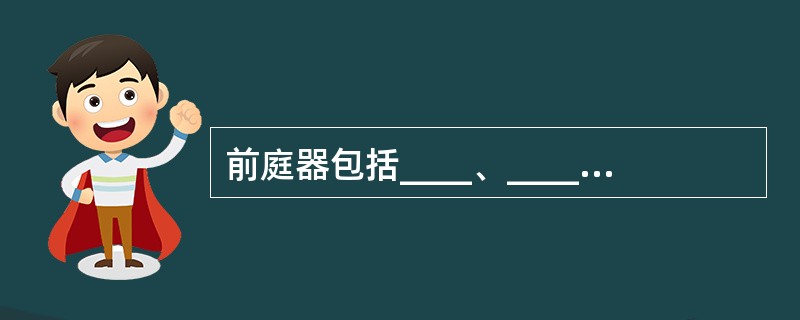 前庭器包括____、____…